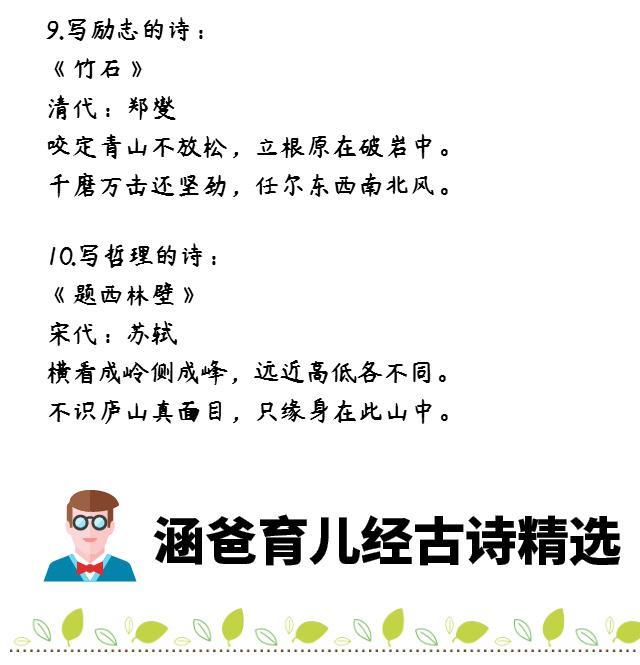 9.写励志的诗：
《竹石》
清代：郑燮
咬定青山不放松，立根原在破岩中。
千磨万击还坚劲，任尔东西南北风。

10.写哲理的诗：
《题西林壁》
宋代：苏轼
横看成岭侧成峰，远近高低各不同。
不识庐山真面目，只缘身在此山中。

涵爸育儿经古诗精选